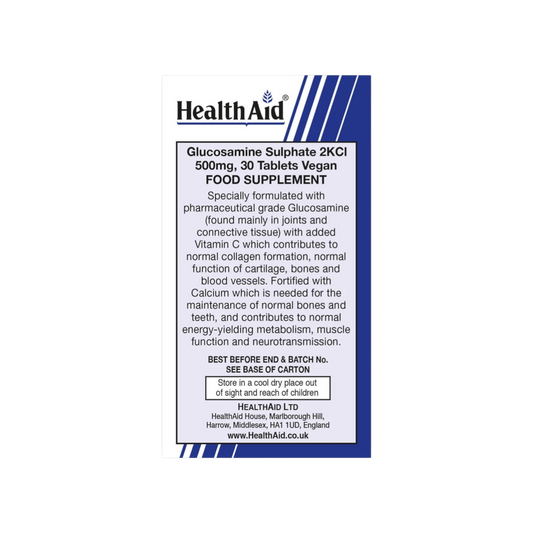 HealthAid®

Glucosamine Sulphate 2KCl 500mg, 30 Tablets Vegan
FOOD SUPPLEMENT

Specially formulated with pharmaceutical grade Glucosamine (found mainly in joints and connective tissue) with added Vitamin C which contributes to normal collagen formation, normal function of cartilage, bones and blood vessels. Fortified with Calcium which is needed for the maintenance of normal bones and teeth, and contributes to normal energy-yielding metabolism, muscle function and neurotransmission.

BEST BEFORE END & BATCH No.
SEE BASE OF CARTON

Store in a cool dry place out of sight and reach of children

HEALTHAID LTD
HealthAid House, Marlborough Hill, Harrow, Middlesex, HA1 1UD, England
www.HealthAid.co.uk